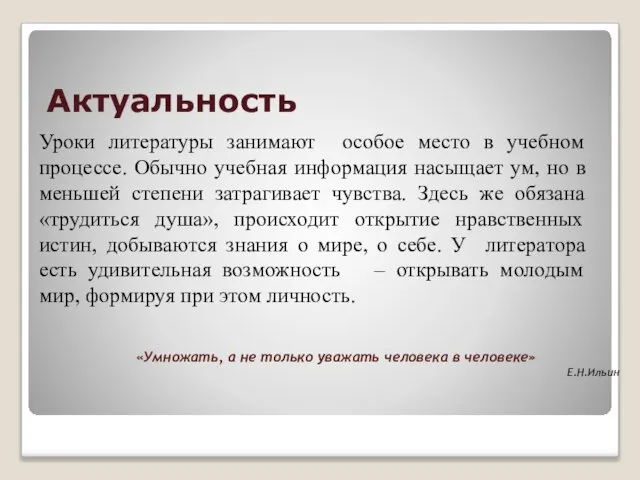 Актуальность

Уроки литературы занимают особое место в учебном процессе. Обычно учебная информация насыщает ум, но в меньшей степени затрагивает чувства. Здесь же обязана «трудиться душа», происходит открытие нравственных истин, добываются знания о мире, о себе. У литератора есть удивительная возможность – открывать молодым мир, формируя при этом личность.

«Умножать, а не только уважать человека в человеке»

Е.Н.Ильин